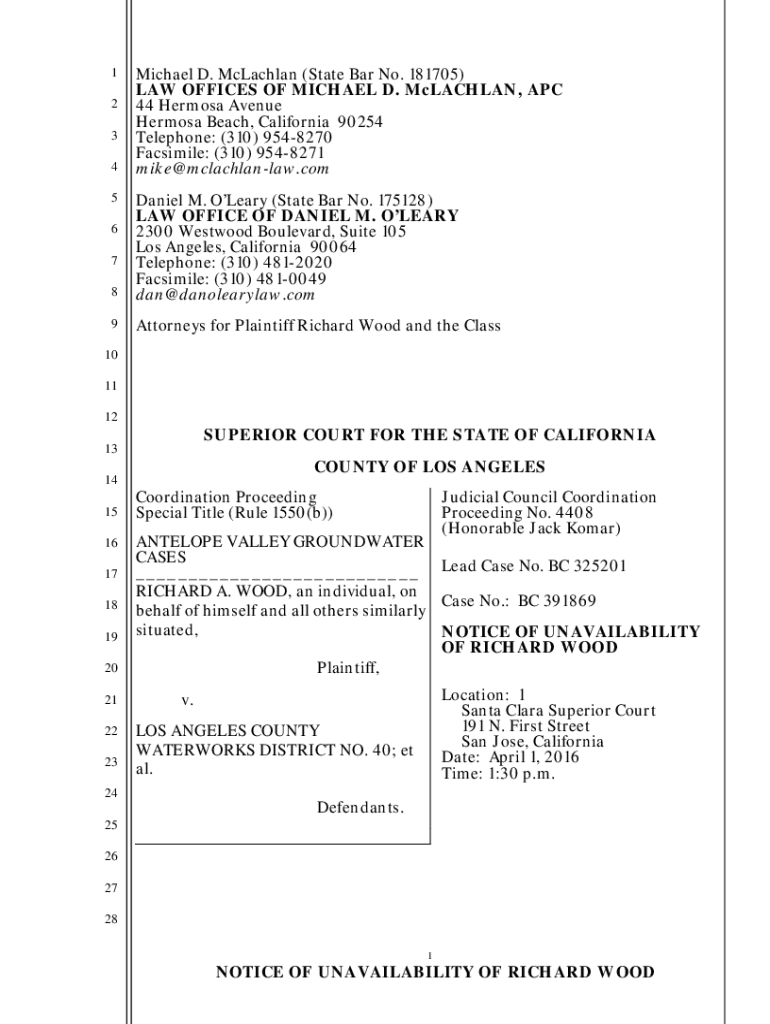 1
2
3
4
5
6
7
8
9
10
11
12
13
14
15
16
17
18
19
20
21
22
23
24
25
26
27
28

Michael D. McLachlan (State Bar No. 181705)
LAW OFFICES OF MICHAEL D. McLACHLAN, APC
44 Hermosa Avenue
Hermosa Beach, California 90254
Telephone: (310) 954-8270
Facsimile: (310) 954-8271
mike@mclachlan-law.com

Daniel M. O'Leary (State Bar No. 175128)
LAW OFFICE OF DANIEL M. O'LEARY
2300 Westwood Boulevard, Suite 105
Los Angeles, California 90064
Telephone: (310) 481-2020
Facsimile: (310) 481-0049
dan@danolearylaw.com

Attorneys for Plaintiff Richard Wood and the Class

SUPERIOR COURT FOR THE STATE OF CALIFORNIA

COUNTY OF LOS ANGELES

Coordination Proceeding
Special Title (Rule 1550(b))

ANTELOPE VALLEY GROUNDWATER CASES
___________________________
RICHARD A. WOOD, an individual, on behalf of himself and all others similarly situated,

Plaintiff,

v.

LOS ANGELES COUNTY WATERWORKS DISTRICT NO. 40; et al.

Defendants.

Judicial Council Coordination Proceeding No. 4408
(Honorable Jack Komar)

Lead Case No. BC 325201

Case No.: BC 391869

NOTICE OF UNAVAILABILITY OF RICHARD WOOD

Location: 1
Santa Clara Superior Court
191 N. First Street
San Jose, California
Date: April 1, 2016
Time: 1:30 p.m.

1

NOTICE OF UNAVAILABILITY OF RICHARD WOOD